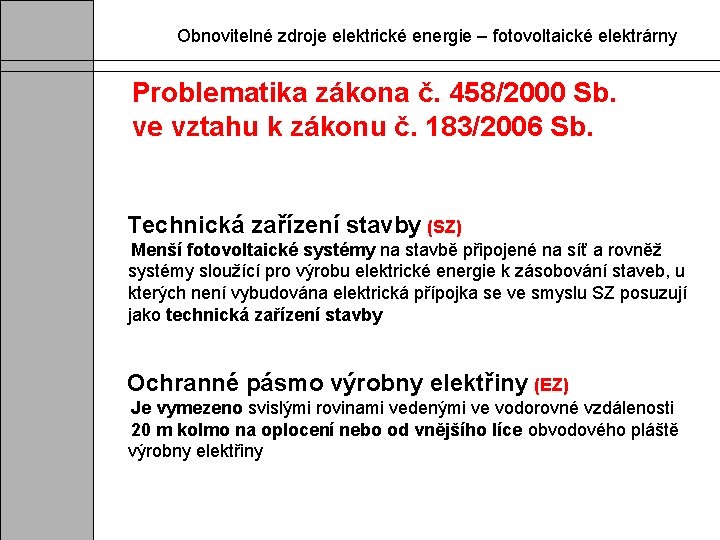 Obnovitelné zdroje elektrické energie – fotovoltaické elektrárny

Problematika zákona č. 458/2000 Sb. ve vztahu k zákonu č. 183/2006 Sb.

Technická zařízení stavby (SZ)

Menší fotovoltaické systémy na stavbě připojené na síť a rovněž systémy sloužící pro výrobu elektrické energie k zásobování staveb, u kterých není vybudována elektrická přípojka se ve smyslu SZ posuzují jako technická zařízení stavby

Ochranné pásmo výrobny elektřiny (EZ)

Je vymezeno svislými rovinami vedenými ve vodorovné vzdálenosti 20 m kolmo na oplocení nebo od vnějšího líce obvodového pláště výrobny elektřiny